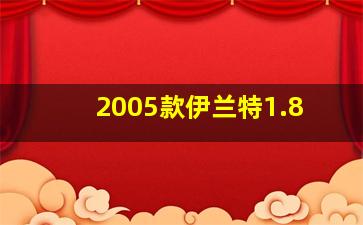 2005款伊兰特1.8